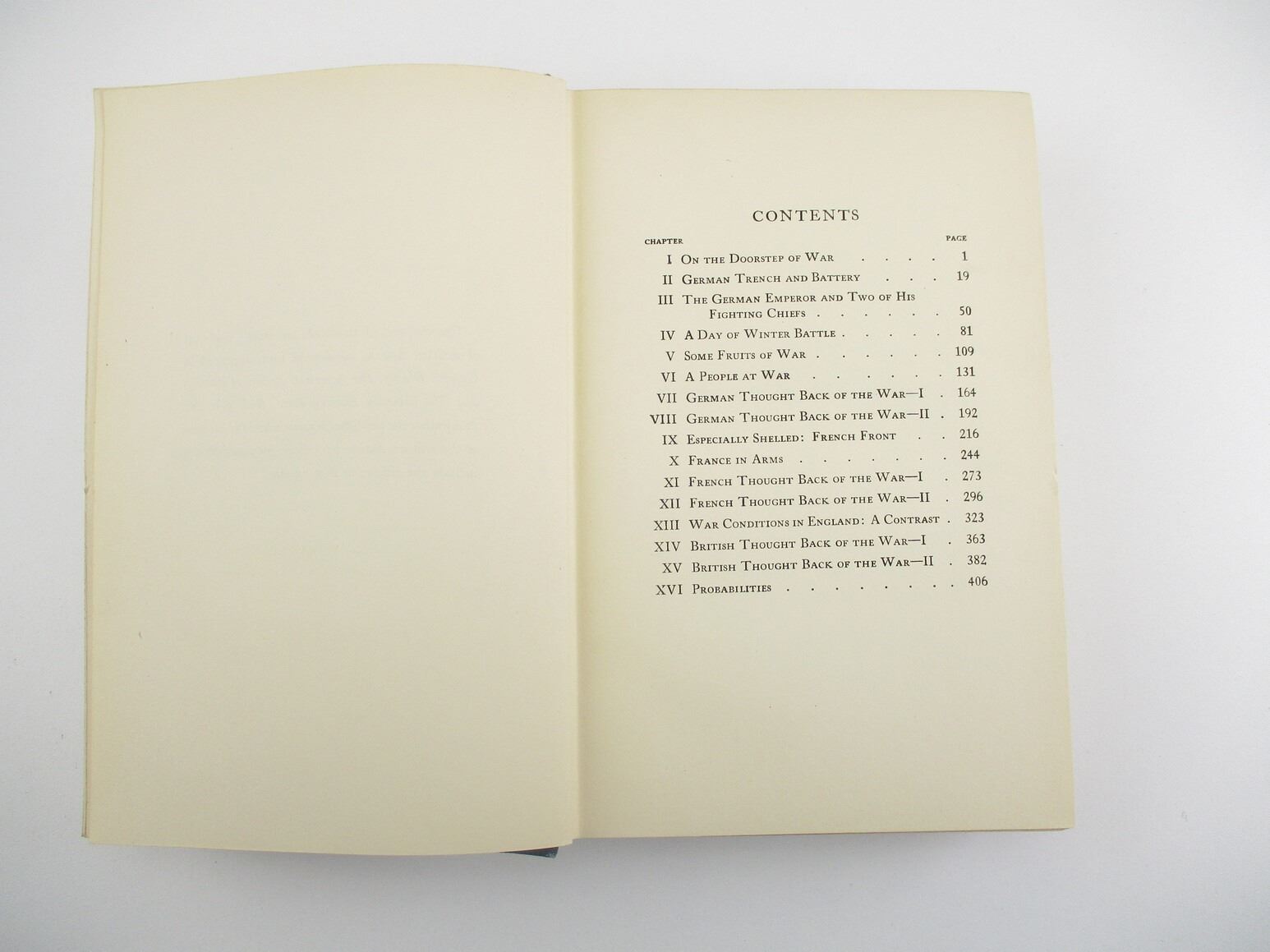 CONTENTS

CHAPTER PAGE

I On the Doorstep of War 1

II German Trench and Battery 19

III The German Emperor and Two of His Fighting Chiefs 50

IV A Day of Winter Battle 81

V Some Fruits of War 109

VI A People at War 131

VII German Thought Back of the War—I 164

VIII German Thought Back of the War—II 192

IX Especially Shelled: French Front 216

X France in Arms 244

XI French Thought Back of the War—I 273

XII French Thought Back of the War—II 296

XIII War Conditions in England: A Contrast 323

XIV British Thought Back of the War—I 363

XV British Thought Back of the War—II 382

XVI Probabilities 406